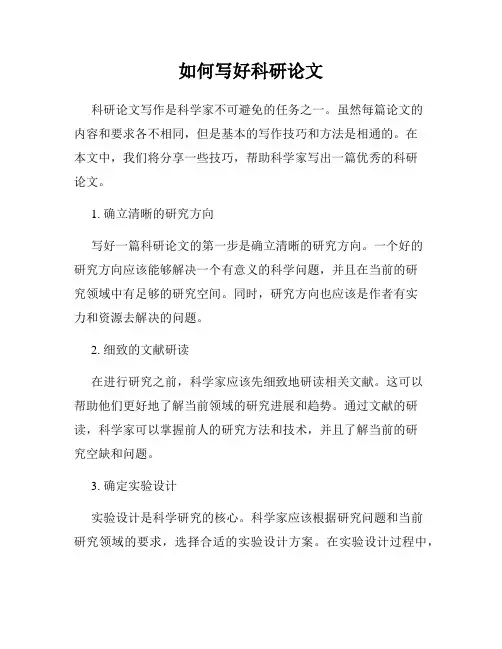 如何写好科研论文

科研论文写作是科学家不可避免的任务之一。虽然每篇论文的内容和要求各不相同，但是基本的写作技巧和方法是相通的。在本文中，我们将分享一些技巧，帮助科学家写出一篇优秀的科研论文。

1. 确立清晰的研究方向

写好一篇科研论文的第一步是确立清晰的研究方向。一个好的研究方向应该能够解决一个有意义的科学问题，并且在当前的研究领域中有足够的研究空间。同时，研究方向也应该是作者有实力和资源去解决的问题。

2. 细致的文献研读

在进行研究之前，科学家应该先细致地研读相关文献。这可以帮助他们更好地了解当前领域的研究进展和趋势。通过文献的研读，科学家可以掌握前人的研究方法和技术，并且了解当前的研究空缺和问题。

3. 确定实验设计

实验设计是科学研究的核心。科学家应该根据研究问题和当前研究领域的要求，选择合适的实验设计方案。在实验设计过程中，